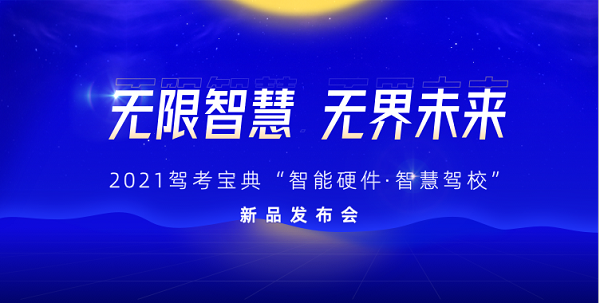 无限智慧 无界未来

2021驾考宝典“智能硬件·智慧驾校”

新品发布会